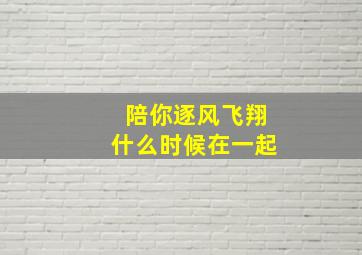 陪你逐风飞翔
什么时候在一起